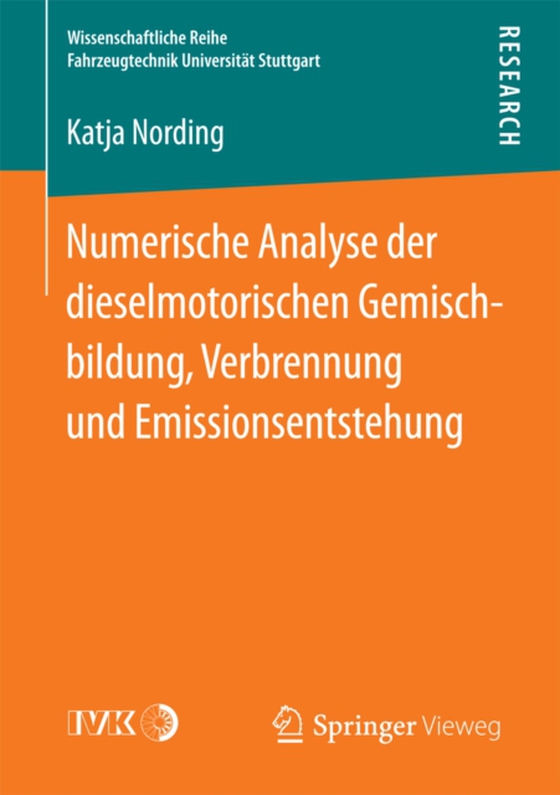 Wissenschaftliche Reihe
Fahrzeugtechnik Universität Stuttgart

RESEARCH

Katja Nording

Numerische Analyse der dieselmotorischen Gemischbildung, Verbrennung und Emissionsentstehung

IVK

Springer Vieweg